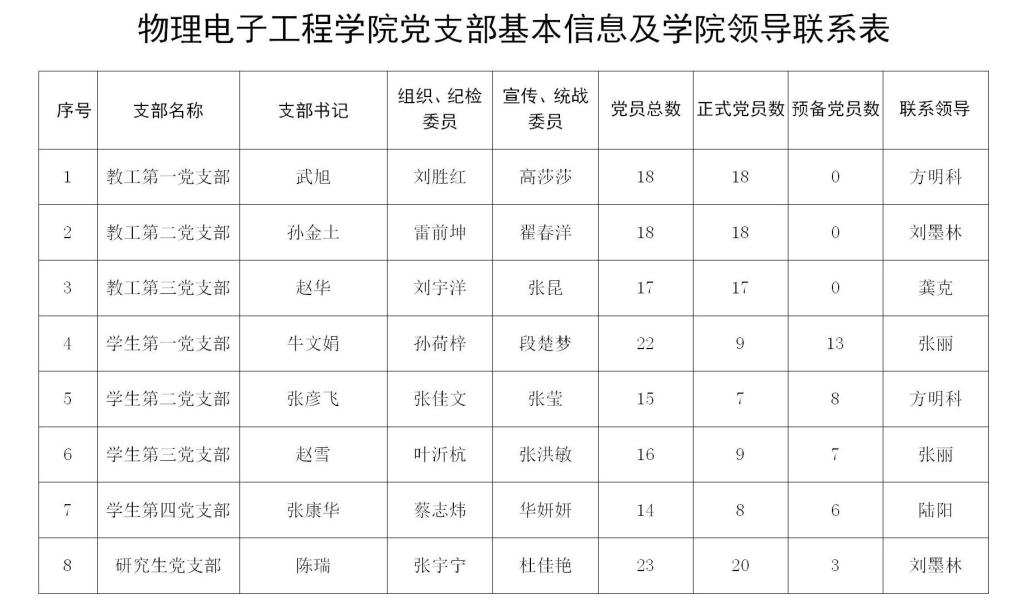 物理电子工程学院党支部基本信息及学院领导联系表

| 序号 | 支部名称 | 支部书记 | 组织、纪检委员 | 宣传、统战委员 | 党员总数 | 正式党员数 | 预备党员数 | 联系领导 |
|---|---|---|---|---|---|---|---|---|
| 1 | 教工第一党支部 | 武旭 | 刘胜红 | 高莎莎 | 18 | 18 | 0 | 方明科 |
| 2 | 教工第二党支部 | 孙金土 | 雷前坤 | 翟春洋 | 18 | 18 | 0 | 刘墨林 |
| 3 | 教工第三党支部 | 赵华 | 刘宇洋 | 张昆 | 17 | 17 | 0 | 龚克 |
| 4 | 学生第一党支部 | 牛文娟 | 孙荷梓 | 段楚梦 | 22 | 9 | 13 | 张丽 |
| 5 | 学生第二党支部 | 张彦飞 | 张佳文 | 张莹 | 15 | 7 | 8 | 方明科 |
| 6 | 学生第三党支部 | 赵雪 | 叶沂杭 | 张洪敏 | 16 | 9 | 7 | 张丽 |
| 7 | 学生第四党支部 | 张康华 | 蔡志炜 | 华妍妍 | 14 | 8 | 6 | 陆阳 |
| 8 | 研究生党支部 | 陈瑞 | 张宇宁 | 杜佳艳 | 23 | 20 | 3 | 刘墨林 |